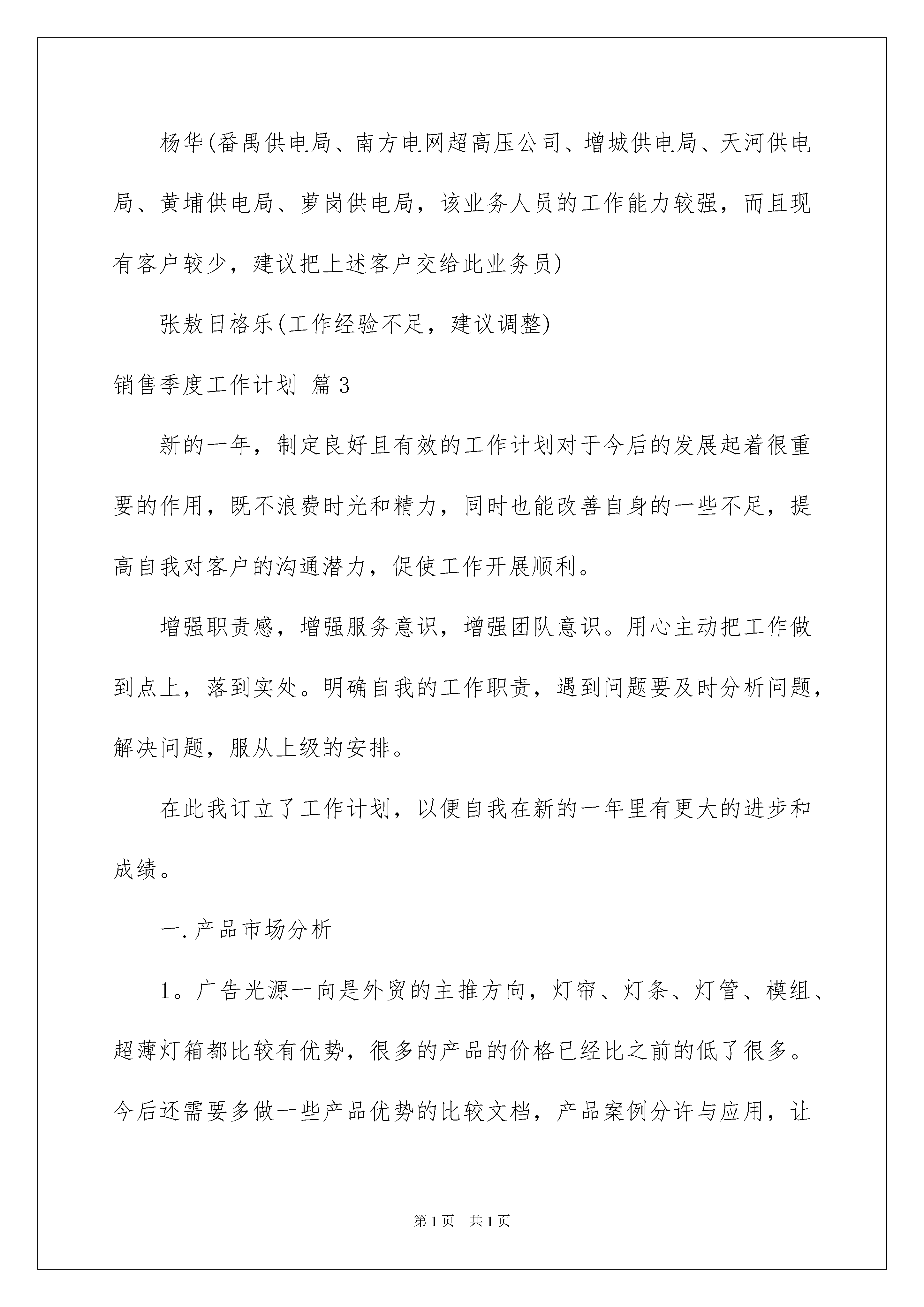 杨华(番禺供电局、南方电网超高压公司、增城供电局、天河供电局、黄埔供电局、萝岗供电局，该业务人员的工作能力较强，而且现有客户较少，建议把上述客户交给此业务员)

张敖日格乐(工作经验不足，建议调整)

销售季度工作计划 篇3

新的一年，制定良好且有效的工作计划对于今后的发展起着很重要的作用，既不浪费时光和精力，同时也能改善自身的一些不足，提高自我对客户的沟通潜力，促使工作开展顺利。

增强职责感，增强服务意识，增强团队意识。用心主动把工作做到点上，落到实处。明确自我的工作职责，遇到问题要及时分析问题，解决问题，服从上级的安排。

在此我订立了工作计划，以便自我在新的一年里有更大的进步和成绩。

一.产品市场分析

1。广告光源一向是外贸的主推方向，灯帘、灯条、灯管、模组、超薄灯箱都比较有优势，很多的产品的价格已经比之前的低了很多。今后还需要多做一些产品优势的比较文档，产品案例分许与应用，让

第1页 共1页